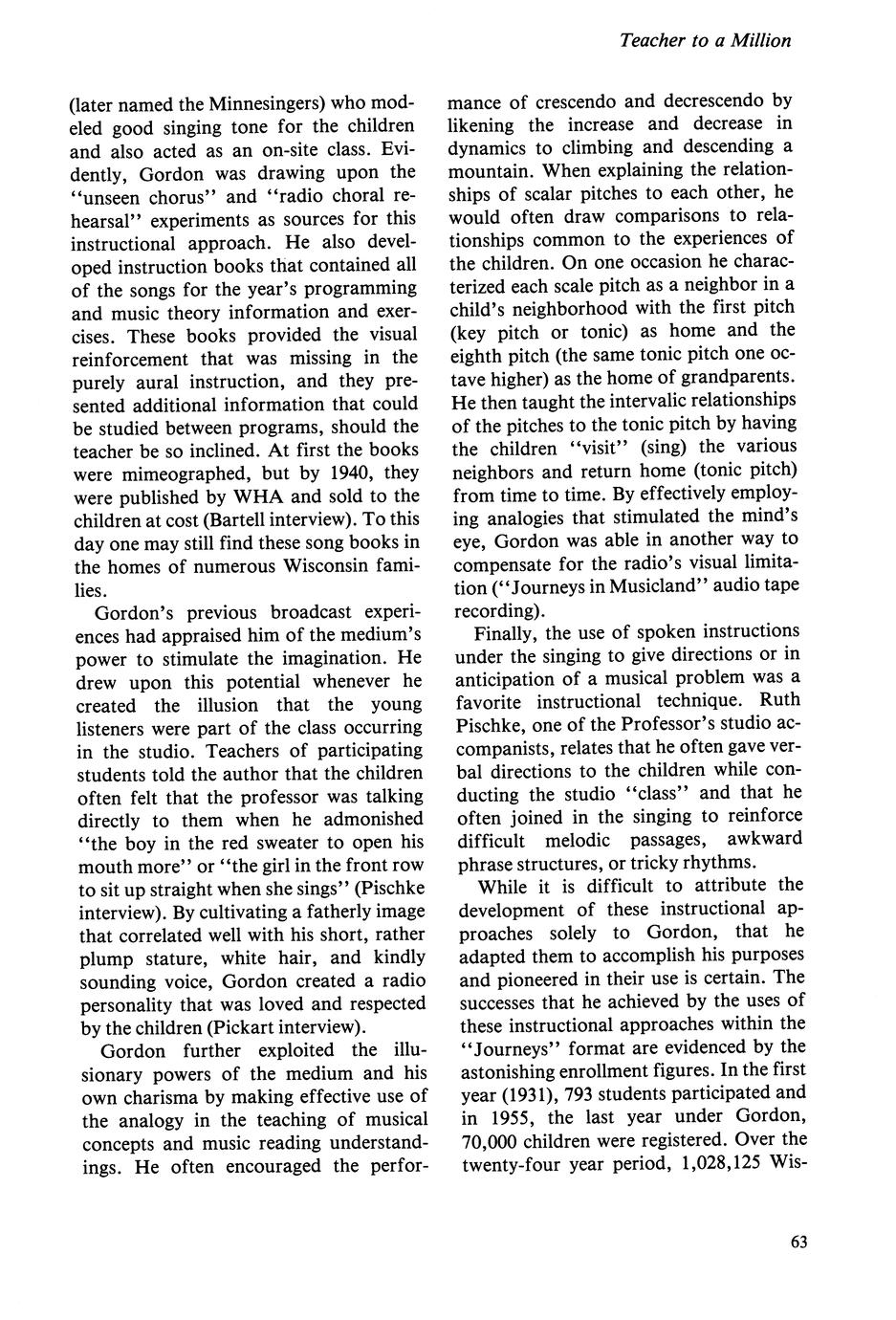 Teacher to a Million

(later named the Minnesingers) who modeled good singing tone for the children and also acted as an on-site class. Evidently, Gordon was drawing upon the "unseen chorus" and "radio choral rehearsal" experiments as sources for this instructional approach. He also developed instruction books that contained all of the songs for the year's programming and music theory information and exercises. These books provided the visual reinforcement that was missing in the purely aural instruction, and they presented additional information that could be studied between programs, should the teacher be so inclined. At first the books were mimeographed, but by 1940, they were published by WHA and sold to the children at cost (Bartell interview). To this day one may still find these song books in the homes of numerous Wisconsin families.

Gordon's previous broadcast experiences had appraised him of the medium's power to stimulate the imagination. He drew upon this potential whenever he created the illusion that the young listeners were part of the class occurring in the studio. Teachers of participating students told the author that the children often felt that the professor was talking directly to them when he admonished "the boy in the red sweater to open his mouth more" or "the girl in the front row to sit up straight when she sings" (Pischke interview). By cultivating a fatherly image that correlated well with his short, rather plump stature, white hair, and kindly sounding voice, Gordon created a radio personality that was loved and respected by the children (Pickart interview).

Gordon further exploited the illusionary powers of the medium and his own charisma by making effective use of the analogy in the teaching of musical concepts and music reading understandings. He often encouraged the performance of crescendo and decrescendo by likening the increase and decrease in dynamics to climbing and descending a mountain. When explaining the relationships of scalar pitches to each other, he would often draw comparisons to relationships common to the experiences of the children. On one occasion he characterized each scale pitch as a neighbor in a child's neighborhood with the first pitch (key pitch or tonic) as home and the eighth pitch (the same tonic pitch one octave higher) as the home of grandparents. He then taught the intervalic relationships of the pitches to the tonic pitch by having the children "visit" (sing) the various neighbors and return home (tonic pitch) from time to time. By effectively employing analogies that stimulated the mind's eye, Gordon was able in another way to compensate for the radio's visual limitation ("Journeys in Musicland" audio tape recording).

Finally, the use of spoken instructions under the singing to give directions or in anticipation of a musical problem was a favorite instructional technique. Ruth Pischke, one of the Professor's studio accompanists, relates that he often gave verbal directions to the children while conducting the studio "class" and that he often joined in the singing to reinforce difficult melodic passages, awkward phrase structures, or tricky rhythms.

While it is difficult to attribute the development of these instructional approaches solely to Gordon, that he adapted them to accomplish his purposes and pioneered in their use is certain. The successes that he achieved by the uses of these instructional approaches within the "Journeys" format are evidenced by the astonishing enrollment figures. In the first year (1931), 793 students participated and in 1955, the last year under Gordon, 70,000 children were registered. Over the twenty-four year period, 1,028,125 Wis-

63